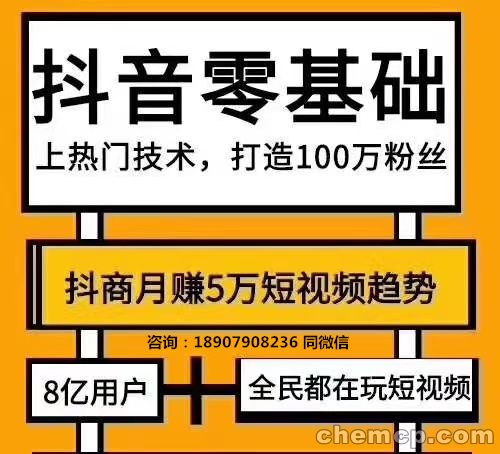 抖音零基础
上热门技术，打造100万粉丝

抖商月赚5万短视频趋势

咨询：18907908236 同微信

8亿用户

全民都在玩短视频

chemcp.com